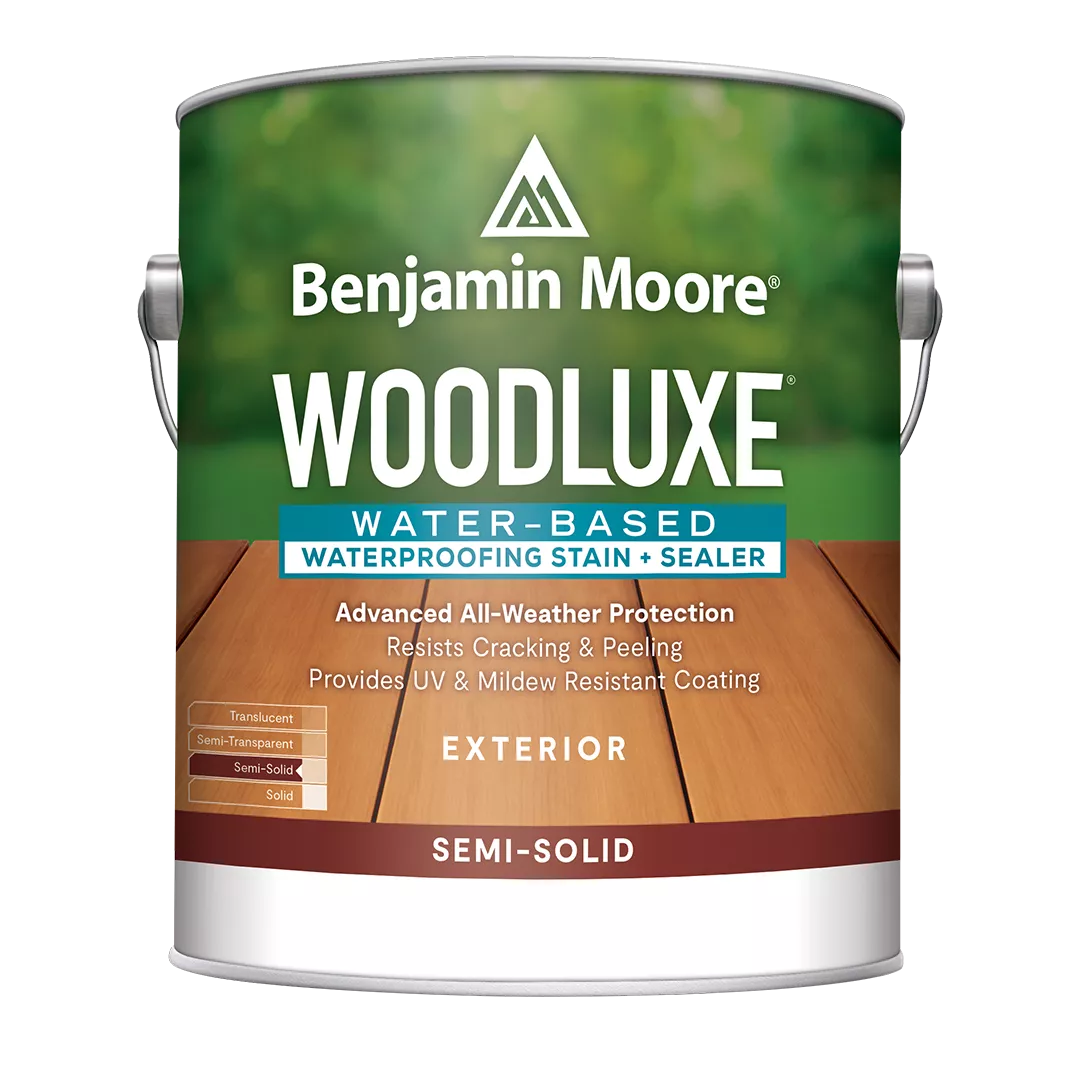 Benjamin Moore®

WOODLUXE®

WATER-BASED
WATERPROOFING STAIN + SEALER

Advanced All-Weather Protection
Resists Cracking & Peeling
Provides UV & Mildew Resistant Coating

Translucent
Semi-Transparent
Semi-Solid
Solid

EXTERIOR

SEMI-SOLID